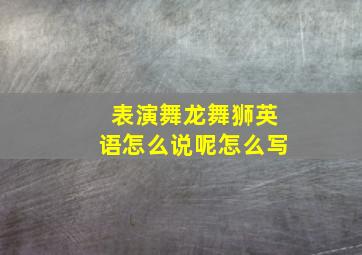 表演舞龙舞狮英语怎么说呢怎么写